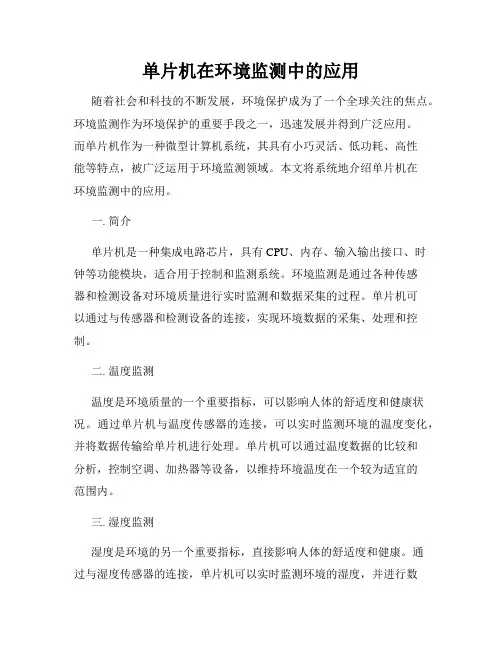 单片机在环境监测中的应用

随着社会和科技的不断发展，环境保护成为了一个全球关注的焦点。环境监测作为环境保护的重要手段之一，迅速发展并得到广泛应用。而单片机作为一种微型计算机系统，其具有小巧灵活、低功耗、高性能等特点，被广泛运用于环境监测领域。本文将系统地介绍单片机在环境监测中的应用。

一. 简介

单片机是一种集成电路芯片，具有 CPU、内存、输入输出接口、时钟等功能模块，适合用于控制和监测系统。环境监测是通过各种传感器和检测设备对环境质量进行实时监测和数据采集的过程。单片机可以通过与传感器和检测设备的连接，实现环境数据的采集、处理和控制。

二. 温度监测

温度是环境质量的一个重要指标，可以影响人体的舒适度和健康状况。通过单片机与温度传感器的连接，可以实时监测环境的温度变化，并将数据传输给单片机进行处理。单片机可以通过温度数据的比较和分析，控制空调、加热器等设备，以维持环境温度在一个较为适宜的范围内。

三. 湿度监测

湿度是环境的另一个重要指标，直接影响人体的舒适度和健康。通过与湿度传感器的连接，单片机可以实时监测环境的湿度，并进行数